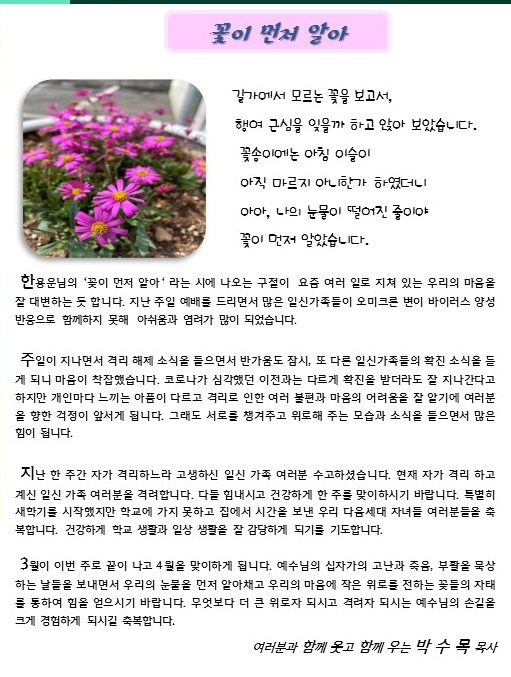 꽃이 먼저 알아

길가에서 모르는 꽃을 보고서,
행여 근심을 잊을까 하고 앉아 보았습니다.
꽃송이에는 아침 이슬이
아직 마르지 아니한가 하였더니
아아, 나의 눈물이 떨어진 줄이야
꽃이 먼저 알았습니다.

한용운님의 '꽃이 먼저 알아' 라는 시에 나오는 구절이 요즘 여러 일로 지쳐 있는 우리의 마음을 잘 대변하는 듯 합니다. 지난 주일 예배를 드리면서 많은 일신가족들이 오미크론 변이 바이러스 양성 반응으로 함께하지 못해 아쉬움과 염려가 많이 되었습니다.

주일이 지나면서 격리 해제 소식을 들으면서 반가움도 잠시, 또 다른 일신가족들의 확진 소식을 듣게 되니 마음이 착잡했습니다. 코로나가 심각했던 이전과는 다르게 확진을 받더라도 잘 지나간다고 하지만 개인마다 느끼는 아픔이 다르고 격리로 인한 여러 불편과 마음의 어려움을 잘 알기에 여러분을 향한 걱정이 앞서게 됩니다. 그래도 서로를 챙겨주고 위로해 주는 모습과 소식을 들으면서 많은 힘이 됩니다.

지난 한 주간 자가 격리하느라 고생하신 일신 가족 여러분 수고하셨습니다. 현재 자가 격리 하고 계신 일신 가족 여러분을 격려합니다. 다들 힘내시고 건강하게 한 주를 맞이하시기 바랍니다. 특별히 새학기를 시작했지만 학교에 가지 못하고 집에서 시간을 보낸 우리 다음세대 자녀들 여러분들을 축복합니다. 건강하게 학교 생활과 일상 생활을 잘 감당하게 되기를 기도합니다.

3월이 이번 주로 끝이 나고 4월을 맞이하게 됩니다. 예수님의 십자가의 고난과 죽음, 부활을 묵상하는 날들을 보내면서 우리의 눈물을 먼저 알아채고 우리의 마음에 작은 위로를 전하는 꽃들의 자태를 통하여 힘을 얻으시기 바랍니다. 무엇보다 더 큰 위로자 되시고 격려자 되시는 예수님의 손길을 크게 경험하게 되시길 축복합니다.

여러분과 함께 웃고 함께 우는 박 수 목 목사